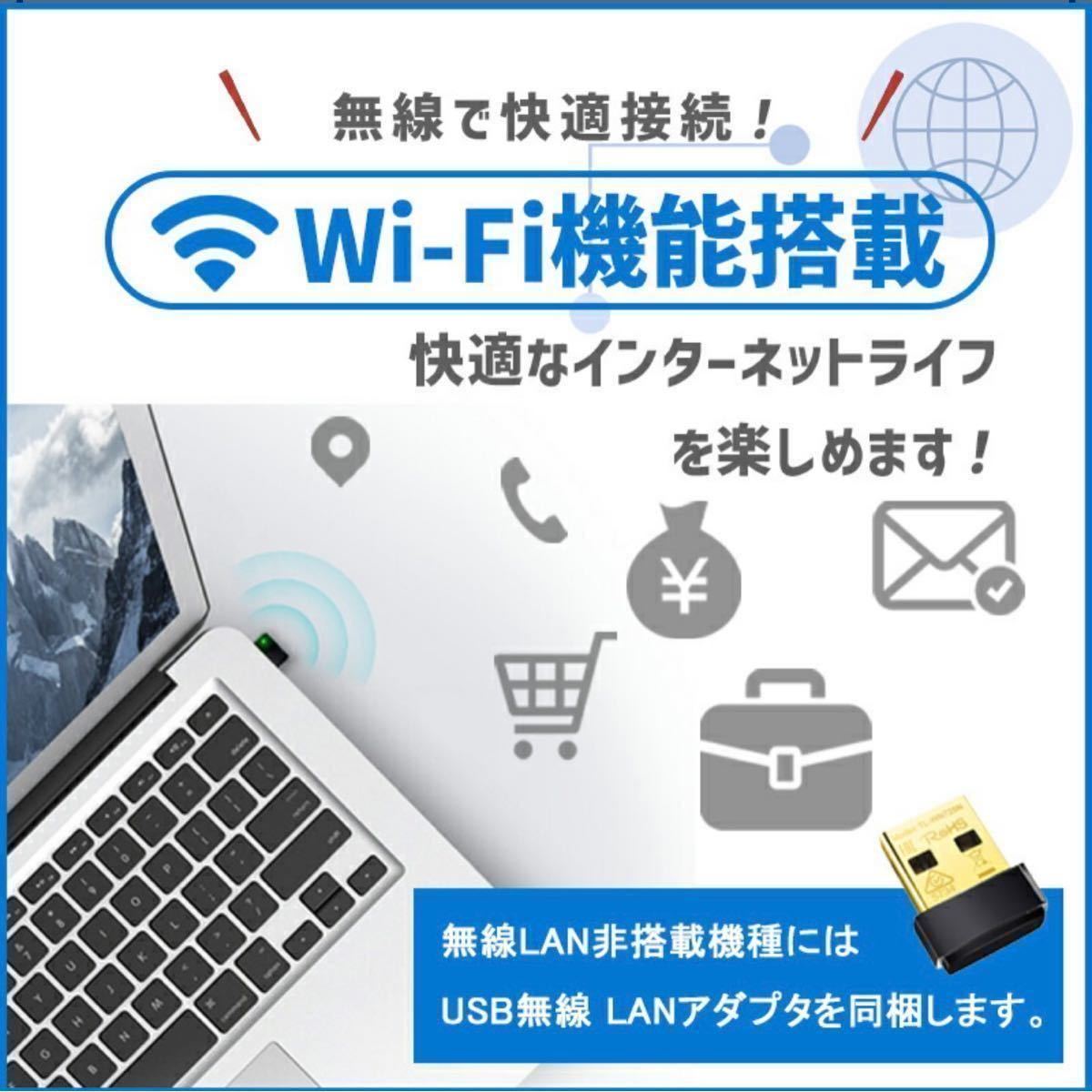 無線で快適接続！

Wi-Fi機能搭載

快適なインターネットライフを楽しめます！

¥

無線LAN非搭載機種には
USB無線 LANアダプタを同梱します。